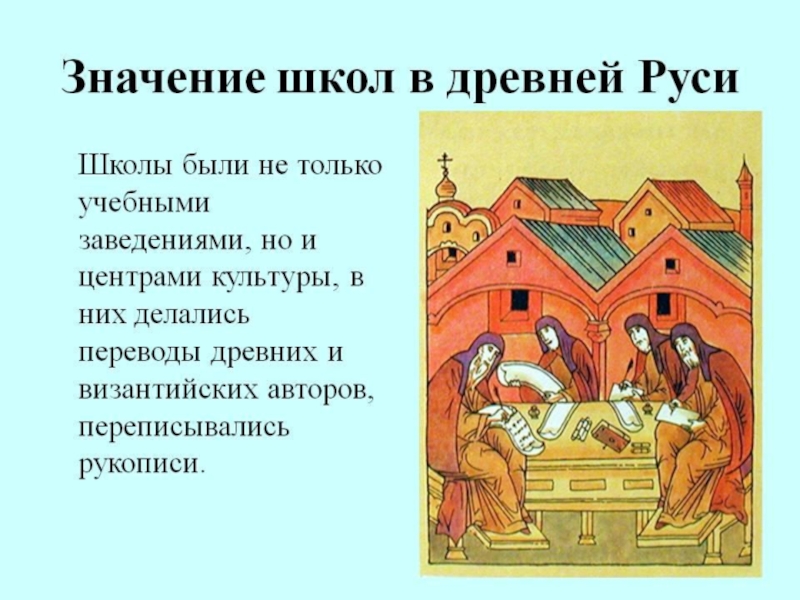 Значение школ в древней Руси

Школы были не только учебными заведениями, но и центрами культуры, в них делались переводы древних и византийских авторов, переписывались рукописи.